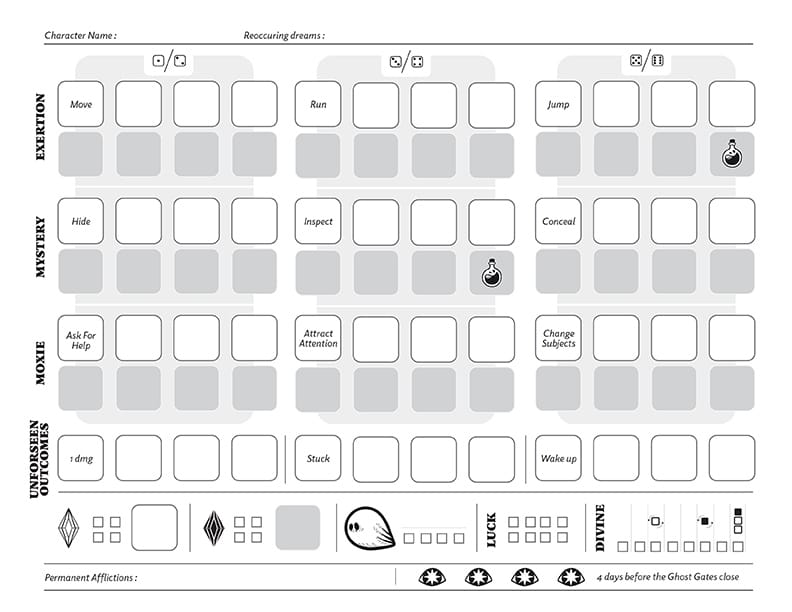 Character Name : Reoccuring dreams :

EXERTION

Move

Run

Jump

MYSTERY

Hide

Inspect

Conceal

MOXIE

Ask For Help

Attract Attention

Change Subjects

UNFORSEEN OUTCOMES

1 dmg

Stuck

Wake up

LUCK

DIVINE

Permanent Afflictions :

4 days before the Ghost Gates close